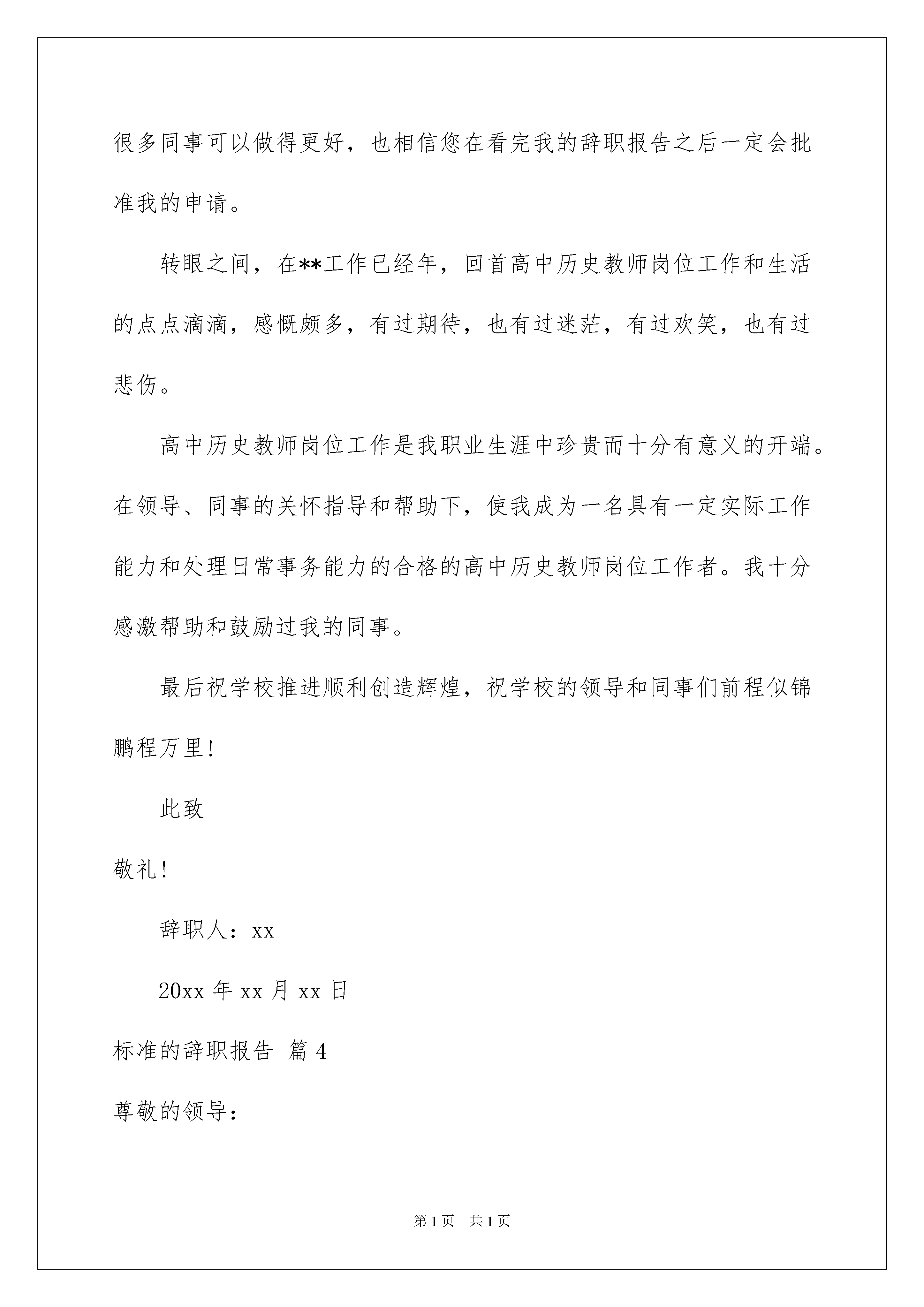 很多同事可以做得更好，也相信您在看完我的辞职报告之后一定会批准我的申请。

转眼之间，在**工作已经年，回首高中历史教师岗位工作和生活的点点滴滴，感慨颇多，有过期待，也有过迷茫，有过欢笑，也有过悲伤。

高中历史教师岗位工作是我职业生涯中珍贵而十分有意义的开端。在领导、同事的关怀指导和帮助下，使我成为一名具有一定实际工作能力和处理日常事务能力的合格的高中历史教师岗位工作者。我十分感激帮助和鼓励过我的同事。

最后祝学校推进顺利创造辉煌，祝学校的领导和同事们前程似锦鹏程万里！

此致

敬礼！

辞职人：xx

20xx 年 xx 月 xx 日

标准的辞职报告 篇 4

尊敬的领导：

第 1 页 共 1 页